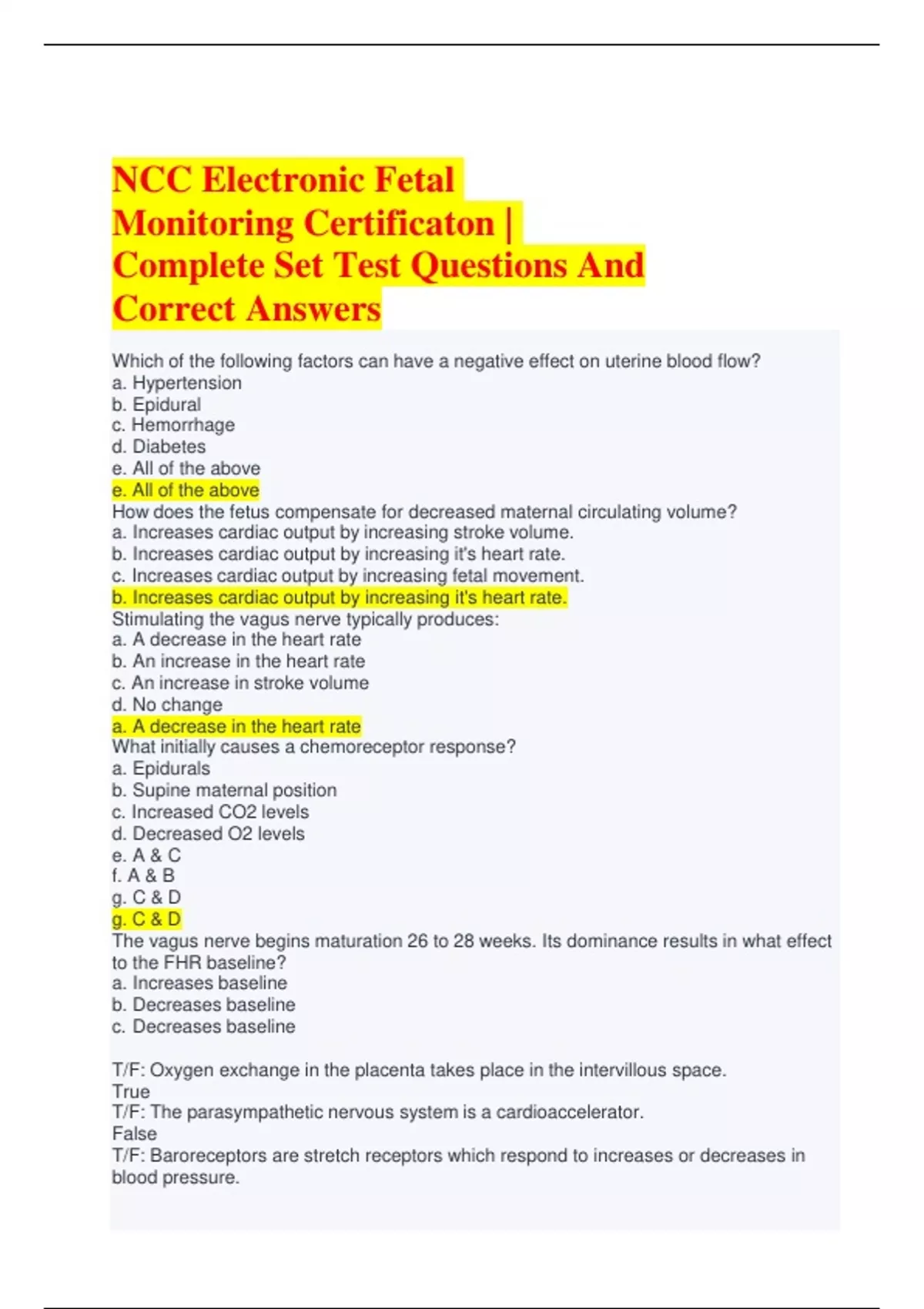 NCC Electronic Fetal Monitoring Certificaton | Complete Set Test Questions And Correct Answers

Which of the following factors can have a negative effect on uterine blood flow?
a. Hypertension
b. Epidural
c. Hemorrhage
d. Diabetes
e. All of the above
e. All of the above
How does the fetus compensate for decreased maternal circulating volume?
a. Increases cardiac output by increasing stroke volume.
b. Increases cardiac output by increasing it's heart rate.
c. Increases cardiac output by increasing fetal movement.
b. Increases cardiac output by increasing it's heart rate.
Stimulating the vagus nerve typically produces:
a. A decrease in the heart rate
b. An increase in the heart rate
c. An increase in stroke volume
d. No change
a. A decrease in the heart rate
What initially causes a chemoreceptor response?
a. Epidurals
b. Supine maternal position
c. Increased CO2 levels
d. Decreased O2 levels
e. A & C
f. A & B
g. C & D
g. C & D
The vagus nerve begins maturation 26 to 28 weeks. Its dominance results in what effect to the FHR baseline?
a. Increases baseline
b. Decreases baseline
c. Decreases baseline

T/F: Oxygen exchange in the placenta takes place in the intervillous space.
True
T/F: The parasympathetic nervous system is a cardioaccelerator.
False
T/F: Baroreceptors are stretch receptors which respond to increases or decreases in blood pressure.